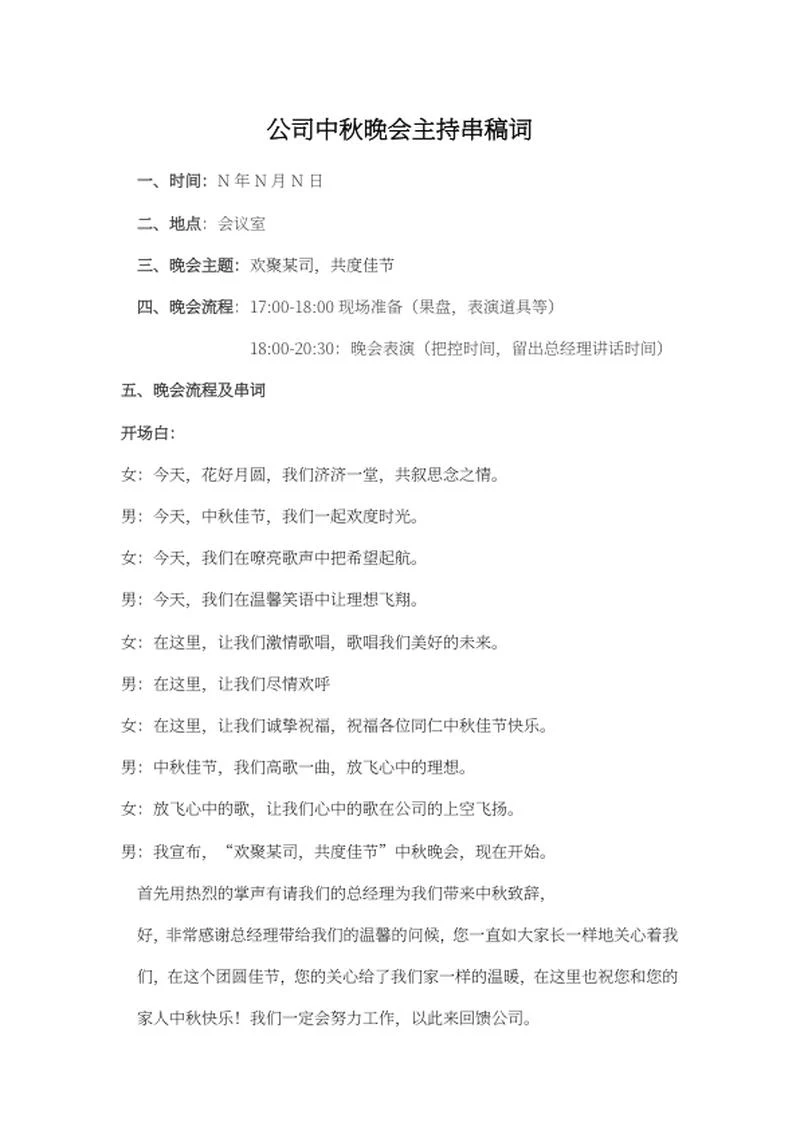 公司中秋晚会主持串稿词

一、时间：N 年 N 月 N 日

二、地点：会议室

三、晚会主题：欢聚某司，共度佳节

四、晚会流程：17:00-18:00 现场准备（果盘，表演道具等）

18:00-20:30：晚会表演（把控时间，留出总经理讲话时间）

五、晚会流程及串词

开场白：

女：今天，花好月圆，我们济济一堂，共叙思念之情。

男：今天，中秋佳节，我们一起欢度时光。

女：今天，我们在嘹亮歌声中把希望起航。

男：今天，我们在温馨笑语中让理想飞翔。

女：在这里，让我们激情歌唱，歌唱我们美好的未来。

男：在这里，让我们尽情欢呼

女：在这里，让我们诚挚祝福，祝福各位同仁中秋佳节快乐。

男：中秋佳节，我们高歌一曲，放飞心中的理想。

女：放飞心中的歌，让我们心中的歌在公司的上空飞扬。

男：我宣布，“欢聚某司，共度佳节”中秋晚会，现在开始。

首先用热烈的掌声有请我们的总经理为我们带来中秋致辞，

好，非常感谢总经理带给我们的温馨的问候，您一直如大家长一样地关心着我们，在这个团圆佳节，您的关心给了我们家一样的温暖，在这里也祝您和您的家人中秋快乐！我们一定会努力工作，以此来回馈公司。